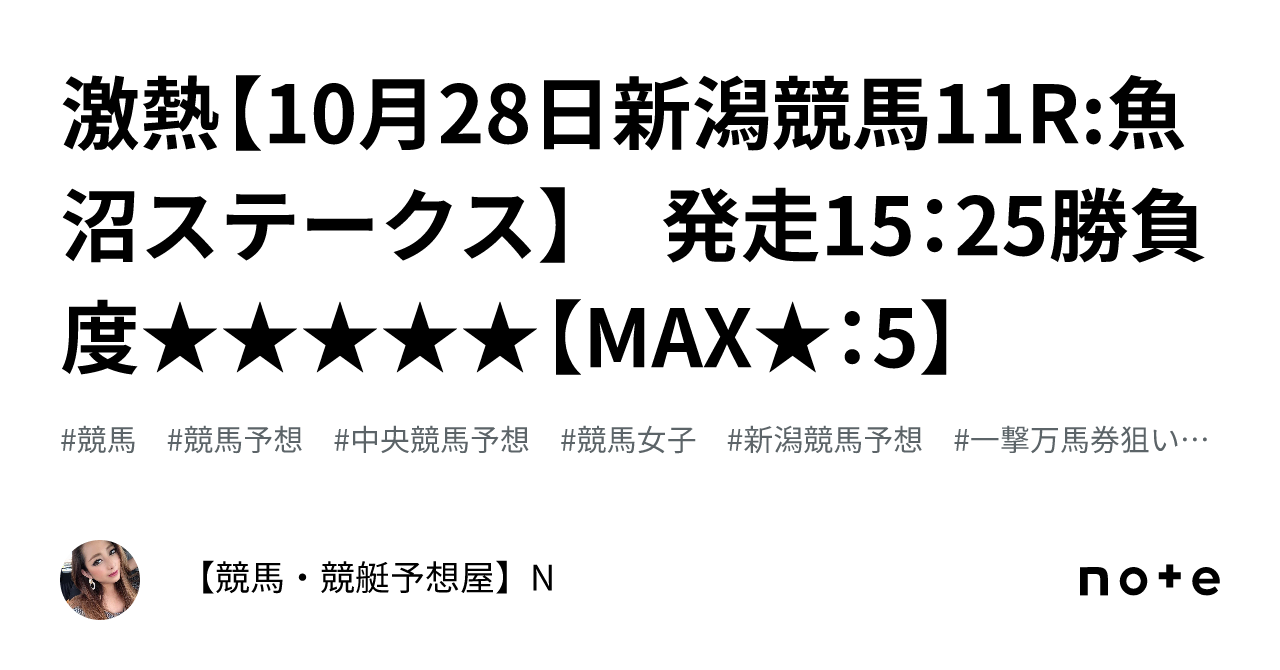 激熱【10月28日新潟競馬11R:魚沼ステークス】　発走15：25勝負度★★★★★【MAX★：5】

#競馬　#競馬予想　#中央競馬予想　#競馬女子　#新潟競馬予想　#一撃万馬券狙い…

【競馬・競艇予想屋】N

note